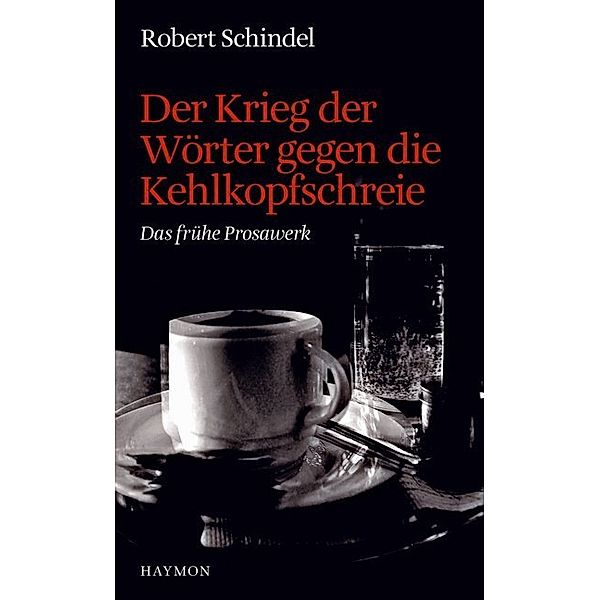 Robert Schindel

Der Krieg der Wörter gegen die Kehlkopfschreie

Das frühe Prosawerk

HAYMON